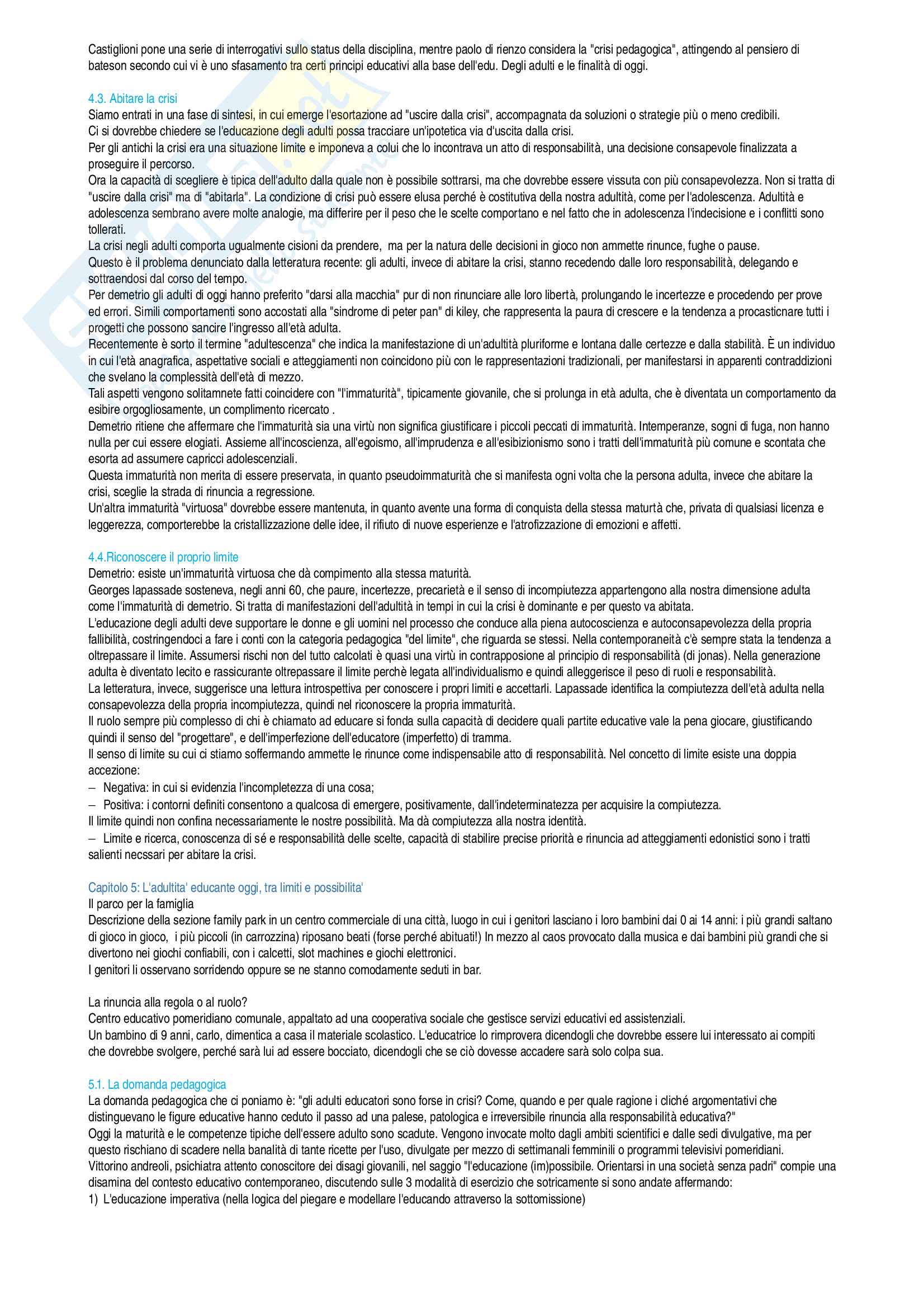 Castiglioni pone una serie di interrogativi sullo status della disciplina, mentre paolo di rienzo considera la "crisi pedagogica", attingendo al pensiero di bateson secondo cui vi è uno sfasamento tra certi principi educativi alla base dell'edu. Degli adulti e le finalità di oggi.

4.3. Abitare la crisi
Siamo entrati in una fase di sintesi, in cui emerge l'esortazione ad "uscire dalla crisi", accompagnata da soluzioni o strategie più o meno credibili.
Ci si dovrebbe chiedere se l'educazione degli adulti possa tracciare un'ipotetica via d'uscita dalla crisi.
Per gli antichi la crisi era una situazione limite e imponeva a colui che lo incontrava un atto di responsabilità, una decisione consapevole finalizzata a proseguire il percorso.
Ora la capacità di scegliere è tipica dell'adulto dalla quale non è possibile sottrarsi, ma che dovrebbe essere vissuta con più consapevolezza. Non si tratta di "uscire dalla crisi" ma di "abitarla". La condizione di crisi può essere elusa perché è costitutiva della nostra adultità, come per l'adolescenza. Adultità e adolescenza sembrano avere molte analogie, ma differire per il peso che le scelte comportano e nel fatto che in adolescenza l'indecisione e i conflitti sono tollerati.
La crisi negli adulti comporta ugualmente cisioni da prendere, ma per la natura delle decisioni in gioco non ammette rinunce, fughe o pause.
Questo è il problema denunciato dalla letteratura recente: gli adulti, invece di abitare la crisi, stanno recedendo dalle loro responsabilità, delegando e sottraendosi dal corso del tempo.
Per demetrio gli adulti di oggi hanno preferito "darsi alla macchia" pur di non rinunciare alle loro libertà, prolungando le incertezze e procedendo per prove ed errori. Simili comportamenti sono accostati alla "sindrome di peter pan" di kiley, che rappresenta la paura di crescere e la tendenza a procasticnare tutti i progetti che possono sancire l'ingresso all'età adulta.
Recentemente è sorto il termine "adultescenza" che indica la manifestazione di un'adultità pluriforme e lontana dalle certezze e dalla stabilità. È un individuo in cui l'età anagrafica, aspettative sociali e atteggiamenti non coincidono più con le rappresentazioni tradizionali, per manifestarsi in apparenti contraddizioni che svelano la complessità dell'età di mezzo.
Tali aspetti vengono solitamnete fatti coincidere con "l'immaturità", tipicamente giovanile, che si prolunga in età adulta, che è diventata un comportamento da esibire orgogliosamente, un complimento ricercato .
Demetrio ritiene che affermare che l'immaturità sia una virtù non significa giustificare i piccoli peccati di immaturità. Intemperanze, sogni di fuga, non hanno nulla per cui essere elogiati. Assieme all'incoscienza, all'egoismo, all'imprudenza e all'esibizionismo sono i tratti dell'immaturità più comune e scontata che esorta ad assumere capricci adolescenziali.
Questa immaturità non merita di essere preservata, in quanto pseudoimmaturità che si manifesta ogni volta che la persona adulta, invece che abitare la crisi, sceglie la strada di rinuncia a regressione.
Un'altra immaturità "virtuosa" dovrebbe essere mantenuta, in quanto avente una forma di conquista della stessa maturtà che, privata di qualsiasi licenza e leggerezza, comporterebbe la cristallizzazione delle idee, il rifiuto di nuove esperienze e l'atrofizzazione di emozioni e affetti.

4.4.Riconoscere il proprio limite
Demetrio: esiste un'immaturità virtuosa che dà compimento alla stessa maturità.
Georges lapassade sosteneva, negli anni 60, che paure, incertezze, precarietà e il senso di incompiutezza appartengono alla nostra dimensione adulta come l'immaturità di demetrio. Si tratta di manifestazioni dell'adultità in tempi in cui la crisi è dominante e per questo va abitata.
L'educazione degli adulti deve supportare le donne e gli uomini nel processo che conduce alla piena autocoscienza e autoconsapevolezza della propria fallibilità, costringendoci a fare i conti con la categoria pedagogica "del limite", che riguarda se stessi. Nella contemporaneità c'è sempre stata la tendenza a oltrepassare il limite. Assumersi rischi non del tutto calcolati è quasi una virtù in contrapposione al principio di responsabilità (di jonas). Nella generazione adulta è diventato lecito e rassicurante oltrepassare il limite perchè legata all'individualismo e quindi alleggerisce il peso di ruoli e responsabilità.
La letteratura, invece, suggerisce una lettura introspettiva per conoscere i propri limiti e accettarli. Lapassade identifica la compiutezza dell'età adulta nella consapevolezza della propria incompiutezza, quindi nel riconoscere la propria immaturità.
Il ruolo sempre più complesso di chi è chiamato ad educare si fonda sulla capacità di decidere quali partite educative vale la pena giocare, giustificando quindi il senso del "progettare", e dell'imperfezione dell'educatore (imperfetto) di tramma.
Il senso di limite su cui ci stiamo soffermando ammette le rinunce come indispensabile atto di responsabilità. Nel concetto di limite esiste una doppia accezione:
– Negativa: in cui si evidenzia l'incompletezza di una cosa;
– Positiva: i contorni definiti consentono a qualcosa di emergere, positivamente, dall'indeterminatezza per acquisire la compiutezza.
Il limite quindi non confina necessariamente le nostre possibilità. Ma dà compiutezza alla nostra identità.
– Limite e ricerca, conoscenza di sé e responsabilità delle scelte, capacità di stabilire precise priorità e rinuncia ad atteggiamenti edonistici sono i tratti salienti necssari per abitare la crisi.

Capitolo 5: L'adultita' educante oggi, tra limiti e possibilita'
Il parco per la famiglia
Descrizione della sezione family park in un centro commerciale di una città, luogo in cui i genitori lasciano i loro bambini dai 0 ai 14 anni: i più grandi saltano di gioco in gioco, i più piccoli (in carrozzina) riposano beati (forse perché abituati!) In mezzo al caos provocato dalla musica e dai bambini più grandi che si divertono nei giochi confiabili, con i calcetti, slot machines e giochi elettronici.
I genitori li osservano sorridendo oppure se ne stanno comodamente seduti in bar.

La rinuncia alla regola o al ruolo?
Centro educativo pomeridiano comunale, appaltato ad una cooperativa sociale che gestisce servizi educativi ed assistenziali.
Un bambino di 9 anni, carlo, dimentica a casa il materiale scolastico. L'educatrice lo rimprovera dicendogli che dovrebbe essere lui interessato ai compiti che dovrebbe svolgere, perché sarà lui ad essere bocciato, dicendogli che se ciò dovesse accadere sarà solo colpa sua.

5.1. La domanda pedagogica
La domanda pedagogica che ci poniamo è: "gli adulti educatori sono forse in crisi? Come, quando e per quale ragione i cliché argomentativi che distinguevano le figure educative hanno ceduto il passo ad una palese, patologica e irreversibile rinuncia alla responsabilità educativa?"
Oggi la maturità e le competenze tipiche dell'essere adulto sono scadute. Vengono invocate molto dagli ambiti scientifici e dalle sedi divulgative, ma per questo rischiano di scadere nella banalità di tante ricette per l'uso, divulgate per mezzo di settimanali femminili o programmi televisivi pomeridiani.
Vittorino andreoli, psichiatra attento conoscitore dei disagi giovanili, nel saggio "l'educazione (im)possibile. Orientarsi in una società senza padri" compie una disamina del contesto educativo contemporaneo, discutendo sulle 3 modalità di esercizio che sotricamente si sono andate affermando:
1) L'educazione imperativa (nella logica del piegare e modellare l'educando attraverso la sottomissione)